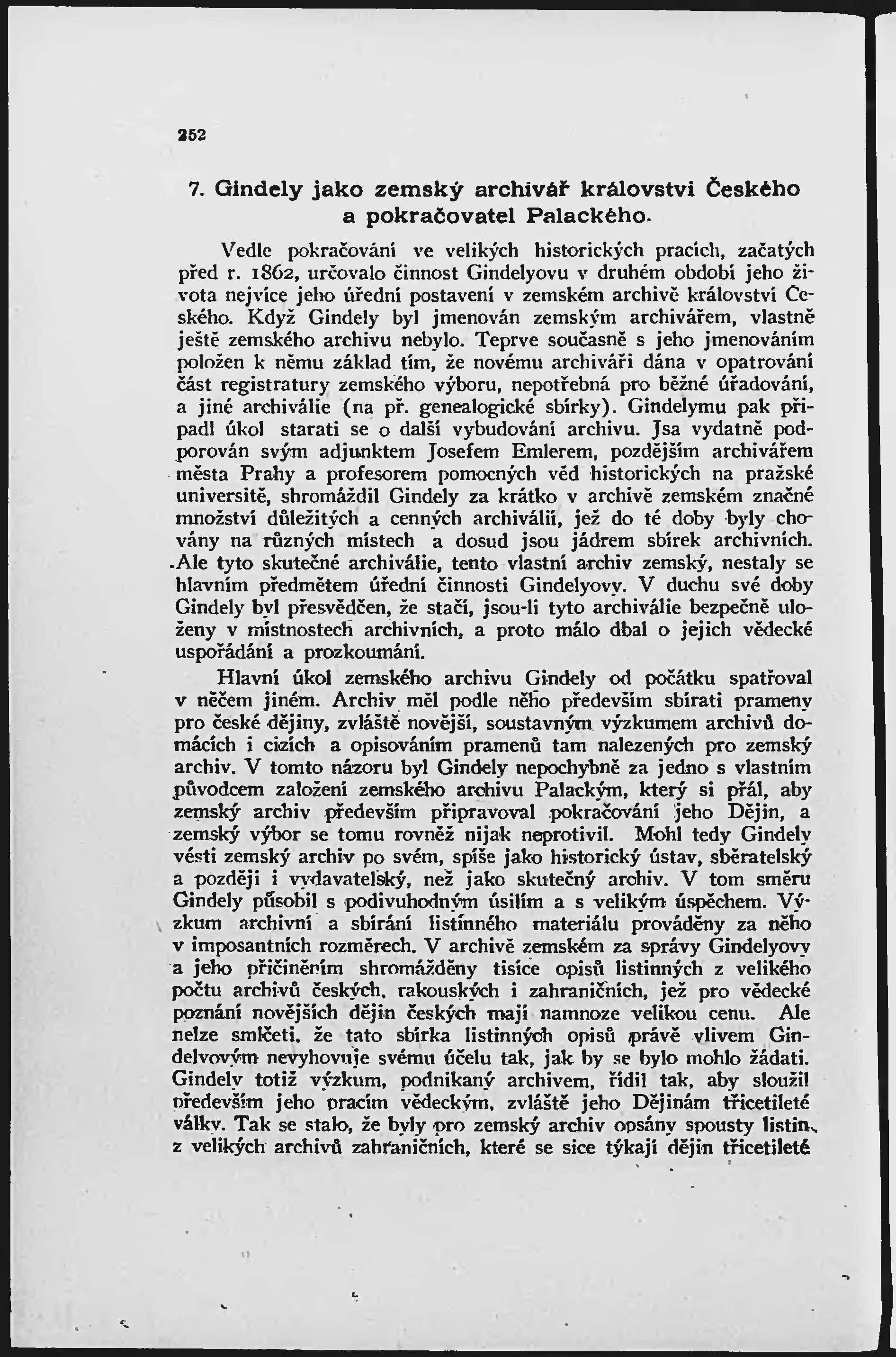 252

7. Gindely jako zemský archivář království Českého a pokračovatel Palackého.

Vedle pokračování ve velikých historických pracích, začatých před r. 1862, určovalo činnost Gindelyovu v druhém období jeho života nejvíce jeho úřední postavení v zemském archivě království Českého. Když Gindely byl jmenován zemským archivářem, vlastně ještě zemského archivu nebylo. Teprve současně s jeho jmenováním položen k němu základ tím, že novému archiváři dána v opatrování část registratury zemského výboru, nepotřebná pro běžné úřadování, a jiné archiválie (na př. genealogické sbírky). Gindelymu pak připadl úkol starati se o další vybudování archivu. Jsa vydatně podporován svým adjunktem Josefem Emlerem, pozdějším archivářem města Prahy a profesorem pomocných věd historických na pražské universitě, shromáždil Gindely za krátko v archivě zemském značné množství důležitých a cenných archiválií, jež do té doby byly chovány na různých místech a dosud jsou jádrem sbírek archivních. Ale tyto skutečné archiválie, tento vlastní archiv zemský, nestaly se hlavním předmětem úřední činnosti Gindelyovy. V duchu své doby Gindely byl přesvědčen, že stačí, jsou-li tyto archiválie bezpečně uloženy v místnostech archivních, a proto málo dbal o jejich vědecké uspořádání a prozkoumání.

Hlavní úkol zemského archivu Gindely od počátku spatřoval v něčem jiném. Archiv měl podle něho především sbírati prameny pro české dějiny, zvláště novější, soustavným výzkumem archivů domácích i cizích a opisováním pramenů tam nalezených pro zemský archiv. V tomto názoru byl Gindely nepochybně za jedno s vlastním původcem založení zemského archivu Palackým, který si přál, aby zemský archiv především připravoval pokračování jeho Dějin, a zemský výbor se tomu rovněž nijak neprotivil. Mohl tedy Gindely vésti zemský archiv po svém, spíše jako historický ústav, sběratelský a později i vydavatelský, než jako skutečný archiv. V tom směru Gindely působil s podivuhodným úsilím a s velikým úspěchem. Výzkum archivní a sbírání listinného materiálu prováděny za něho v imposantních rozměrech. V archivě zemském za správy Gindelyovy a jeho přičiněním shromážděny tisíce opisů listinných z velikého počtu archivů českých, rakouských i zahraničních, jež pro vědecké poznání novějších dějin českých mají namnoze velikou cenu. Ale nelze smlčeti, že tato sbírka listinných opisů právě vlivem Gindelyovým nevyhovuje svému účelu tak, jak by se bylo mohlo žádati. Gindely totiž výzkum, podnikaný archivem, řídil tak, aby sloužil především jeho pracím vědeckým, zvláště jeho Dějinám třicetileté války. Tak se stalo, že byly pro zemský archiv opsány spousty listin z velikých archivů zahraničních, které se sice týkají dějin třicetileté